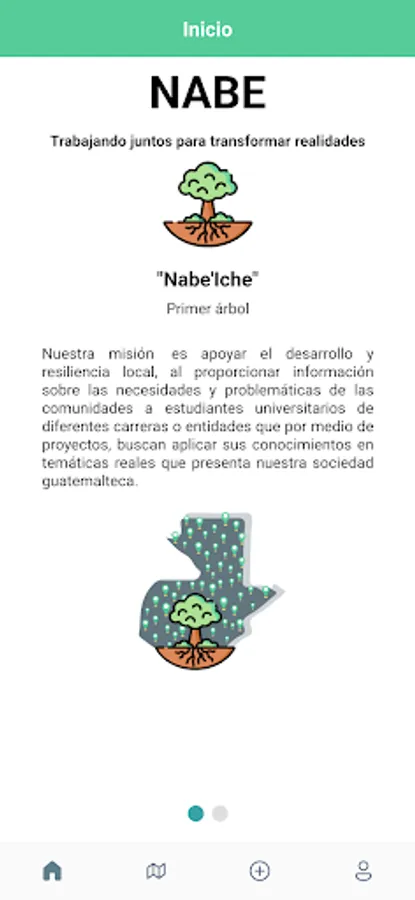 Inicio

NABE

Trabajando juntos para transformar realidades

"Nabe'Iche"

Primer árbol

Nuestra misión es apoyar el desarrollo y resiliencia local, al proporcionar información sobre las necesidades y problemáticas de las comunidades a estudiantes universitarios de diferentes carreras o entidades que por medio de proyectos, buscan aplicar sus conocimientos en temáticas reales que presenta nuestra sociedad guatemalteca.